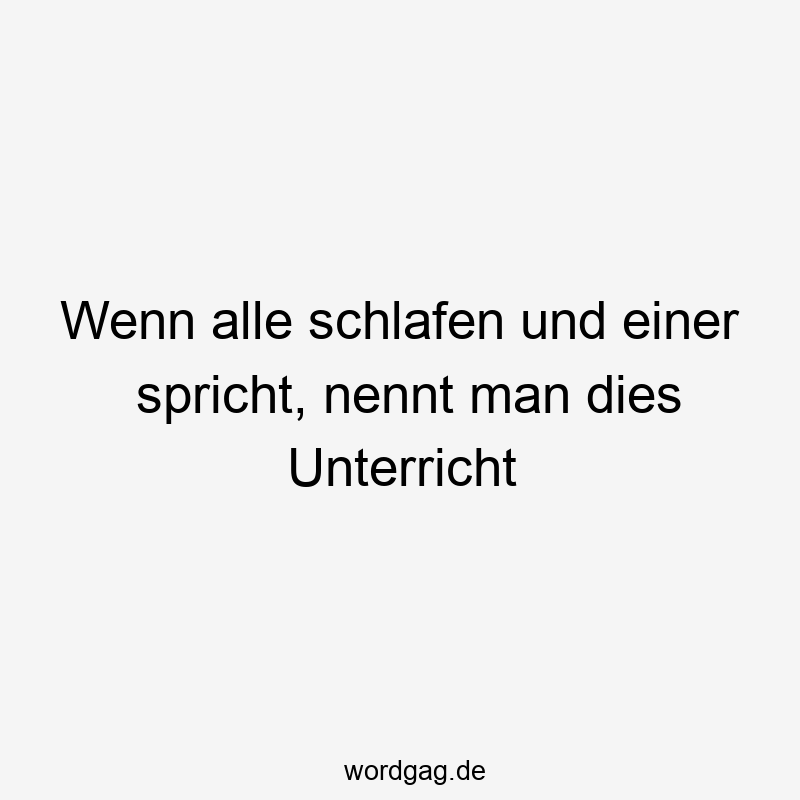 Wenn alle schlafen und einer spricht, nennt man dies Unterricht

wordgag.de